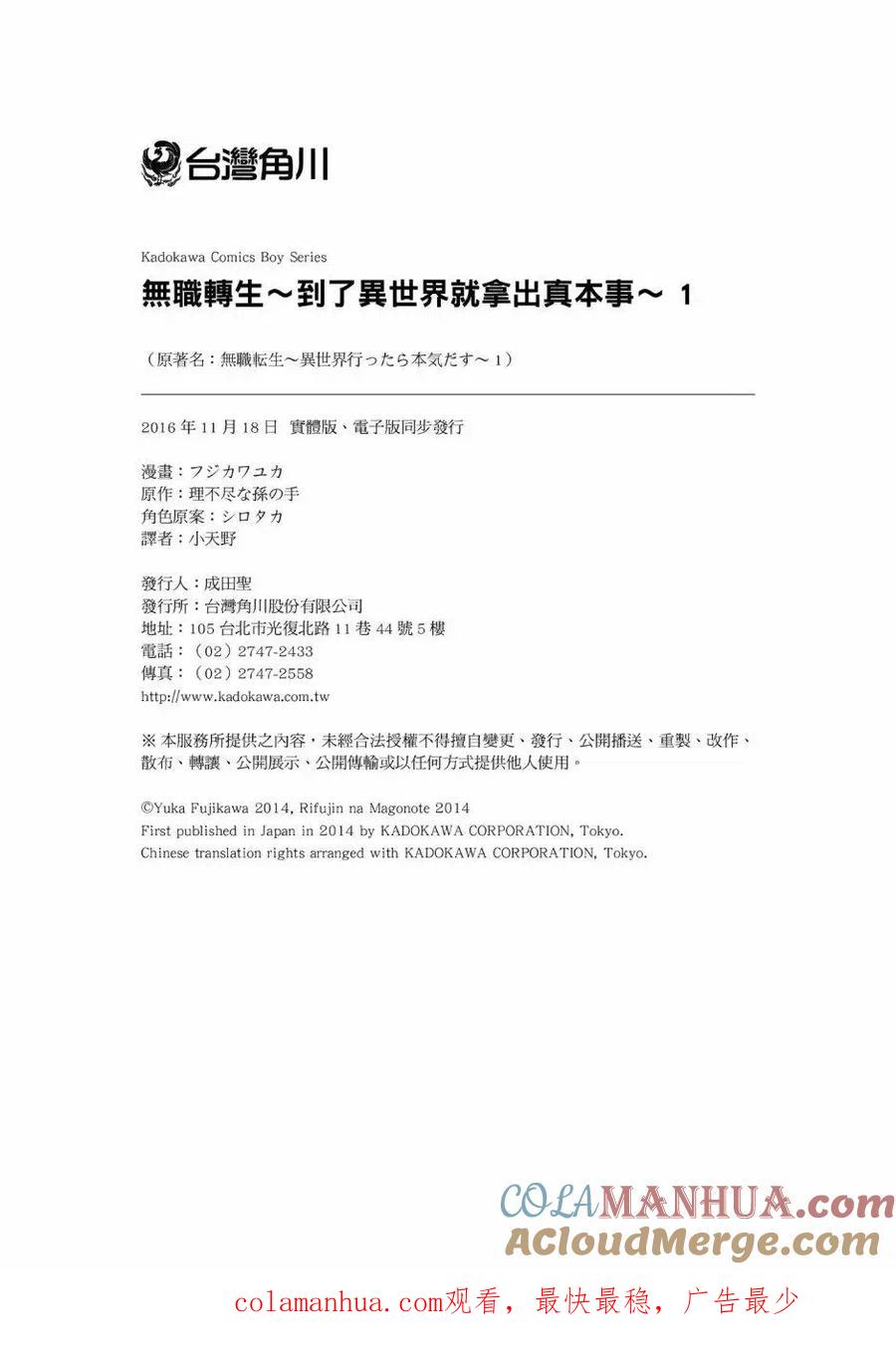 台灣角川

Kadokawa Comics Boy Series
無職轉生～到了異世界就拿出真本事～ 1

（原著名：無職転生～異世界行ったら本気だす～ 1）

2016 年 11 月 18 日 實體版、電子版同步發行

漫畫：フジカワユカ
原作：理不尽な孫の手
角色原案：シロタカ
譯者：小天野

發行人：成田聖
發行所：台灣角川股份有限公司
地址：105 台北市光復北路 11 巷 44 號 5 樓
電話：（02）2747-2433
傳真：（02）2747-2558
http://www.kadokawa.com.tw

※ 本服務所提供之內容，未經合法授權不得擅自變更、發行、公開播送、重製、改作、散布、轉讓、公開展示、公開傳輸或以任何方式提供他人使用。

©Yuka Fujikawa 2014, Rifujin na Magonote 2014
First published in Japan in 2014 by KADOKAWA CORPORATION, Tokyo.
Chinese translation rights arranged with KADOKAWA CORPORATION, Tokyo.

COLAMANHUA.com
ACloudMerge.com

colamanhua.com观看，最快最稳，广告最少